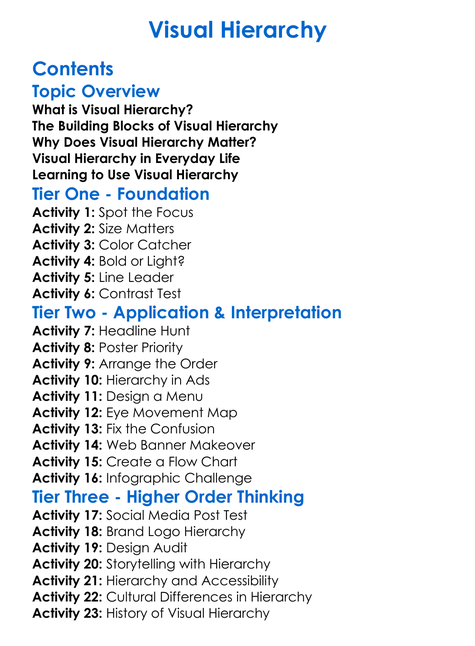 Visual Hierarchy

Contents

Topic Overview

What is Visual Hierarchy?
The Building Blocks of Visual Hierarchy
Why Does Visual Hierarchy Matter?
Visual Hierarchy in Everyday Life
Learning to Use Visual Hierarchy

Tier One - Foundation

Activity 1: Spot the Focus
Activity 2: Size Matters
Activity 3: Color Catcher
Activity 4: Bold or Light?
Activity 5: Line Leader
Activity 6: Contrast Test

Tier Two - Application & Interpretation

Activity 7: Headline Hunt
Activity 8: Poster Priority
Activity 9: Arrange the Order
Activity 10: Hierarchy in Ads
Activity 11: Design a Menu
Activity 12: Eye Movement Map
Activity 13: Fix the Confusion
Activity 14: Web Banner Makeover
Activity 15: Create a Flow Chart
Activity 16: Infographic Challenge

Tier Three - Higher Order Thinking

Activity 17: Social Media Post Test
Activity 18: Brand Logo Hierarchy
Activity 19: Design Audit
Activity 20: Storytelling with Hierarchy
Activity 21: Hierarchy and Accessibility
Activity 22: Cultural Differences in Hierarchy
Activity 23: History of Visual Hierarchy